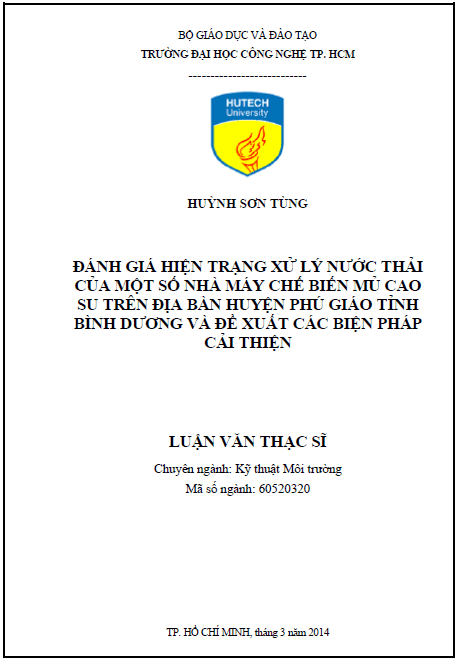 BỘ GIÁO DỤC VÀ ĐÀO TẠO
TRƯỜNG ĐẠI HỌC CÔNG NGHỆ TP. HCM
---------------------------

HUTECH
University

HUỲNH SƠN TÙNG

ĐÁNH GIÁ HIỆN TRẠNG XỬ LÝ NƯỚC THẢI CỦA MỘT SỐ NHÀ MÁY CHẾ BIẾN MỦ CAO SU TRÊN ĐỊA BÀN HUYỆN PHÚ GIÁO TỈNH BÌNH DƯƠNG VÀ ĐỀ XUẤT CÁC BIỆN PHÁP CẢI THIỆN

LUẬN VĂN THẠC SĨ
Chuyên ngành: Kỹ thuật Môi trường
Mã số ngành: 60520320

TP. HỒ CHÍ MINH, tháng 3 năm 2014